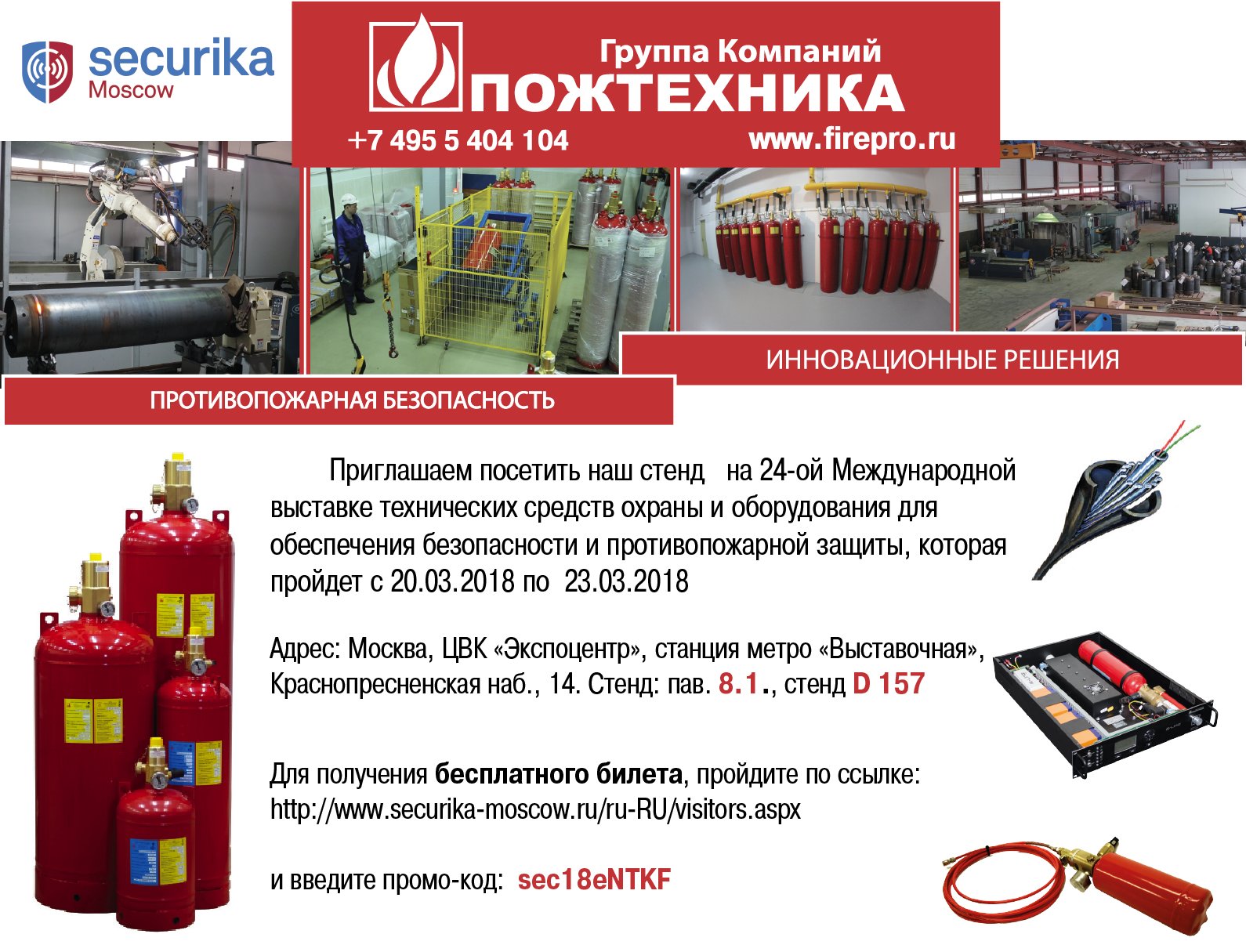 securika
Moscow

Группа Компаний
ПОЖТЕХНИКА

+7 495 5 404 104

www.firepro.ru

ИННОВАЦИОННЫЕ РЕШЕНИЯ

ПРОТИВОПОЖАРНАЯ БЕЗОПАСНОСТЬ

Приглашаем посетить наш стенд на 24-ой Международной выставке технических средств охраны и оборудования для обеспечения безопасности и противопожарной защиты, которая пройдет с 20.03.2018 по 23.03.2018

Адрес: Москва, ЦВК «Экспоцентр», станция метро «Выставочная», Краснопресненская наб., 14. Стенд: пав. 8.1., стенд D 157

Для получения бесплатного билета, пройдите по ссылке: http://www.securika-moscow.ru/ru-RU/visitors.aspx

и введите промо-код: sec18eNTKF